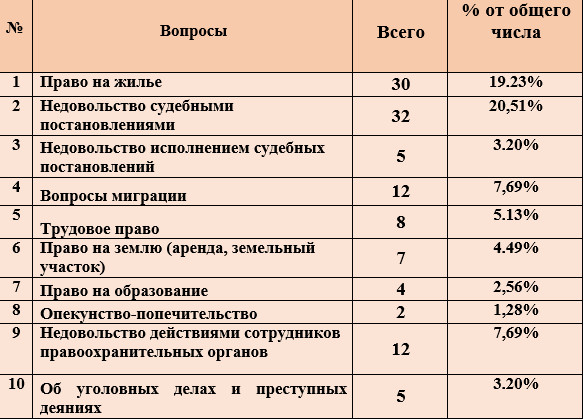 | № | Вопросы | Всего | % от общего числа |
|---|---|---|---|
| 1 | Право на жилье | 30 | 19.23% |
| 2 | Недовольство судебными постановлениями | 32 | 20,51% |
| 3 | Недовольство исполнением судебных постановлений | 5 | 3.20% |
| 4 | Вопросы миграции | 12 | 7,69% |
| 5 | Трудовое право | 8 | 5.13% |
| 6 | Право на землю (аренда, земельный участок) | 7 | 4.49% |
| 7 | Право на образование | 4 | 2,56% |
| 8 | Опекунство-попечительство | 2 | 1,28% |
| 9 | Недовольство действиями сотрудников правоохранительных органов | 12 | 7,69% |
| 10 | Об уголовных делах и преступных деяниях | 5 | 3.20% |